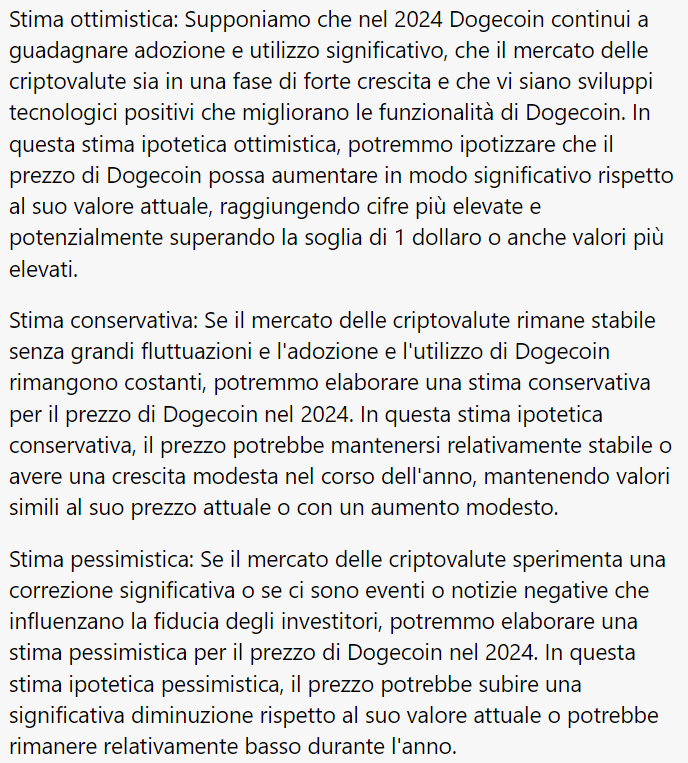 Stima ottimistica: Supponiamo che nel 2024 Dogecoin continui a guadagnare adozione e utilizzo significativo, che il mercato delle criptovalute sia in una fase di forte crescita e che vi siano sviluppi tecnologici positivi che migliorano le funzionalità di Dogecoin. In questa stima ipotetica ottimistica, potremmo ipotizzare che il prezzo di Dogecoin possa aumentare in modo significativo rispetto al suo valore attuale, raggiungendo cifre più elevate e potenzialmente superando la soglia di 1 dollaro o anche valori più elevati.

Stima conservativa: Se il mercato delle criptovalute rimane stabile senza grandi fluttuazioni e l'adozione e l'utilizzo di Dogecoin rimangono costanti, potremmo elaborare una stima conservativa per il prezzo di Dogecoin nel 2024. In questa stima ipotetica conservativa, il prezzo potrebbe mantenersi relativamente stabile o avere una crescita modesta nel corso dell'anno, mantenendo valori simili al suo prezzo attuale o con un aumento modesto.

Stima pessimistica: Se il mercato delle criptovalute sperimenta una correzione significativa o se ci sono eventi o notizie negative che influenzano la fiducia degli investitori, potremmo elaborare una stima pessimistica per il prezzo di Dogecoin nel 2024. In questa stima ipotetica pessimistica, il prezzo potrebbe subire una significativa diminuzione rispetto al suo valore attuale o potrebbe rimanere relativamente basso durante l'anno.